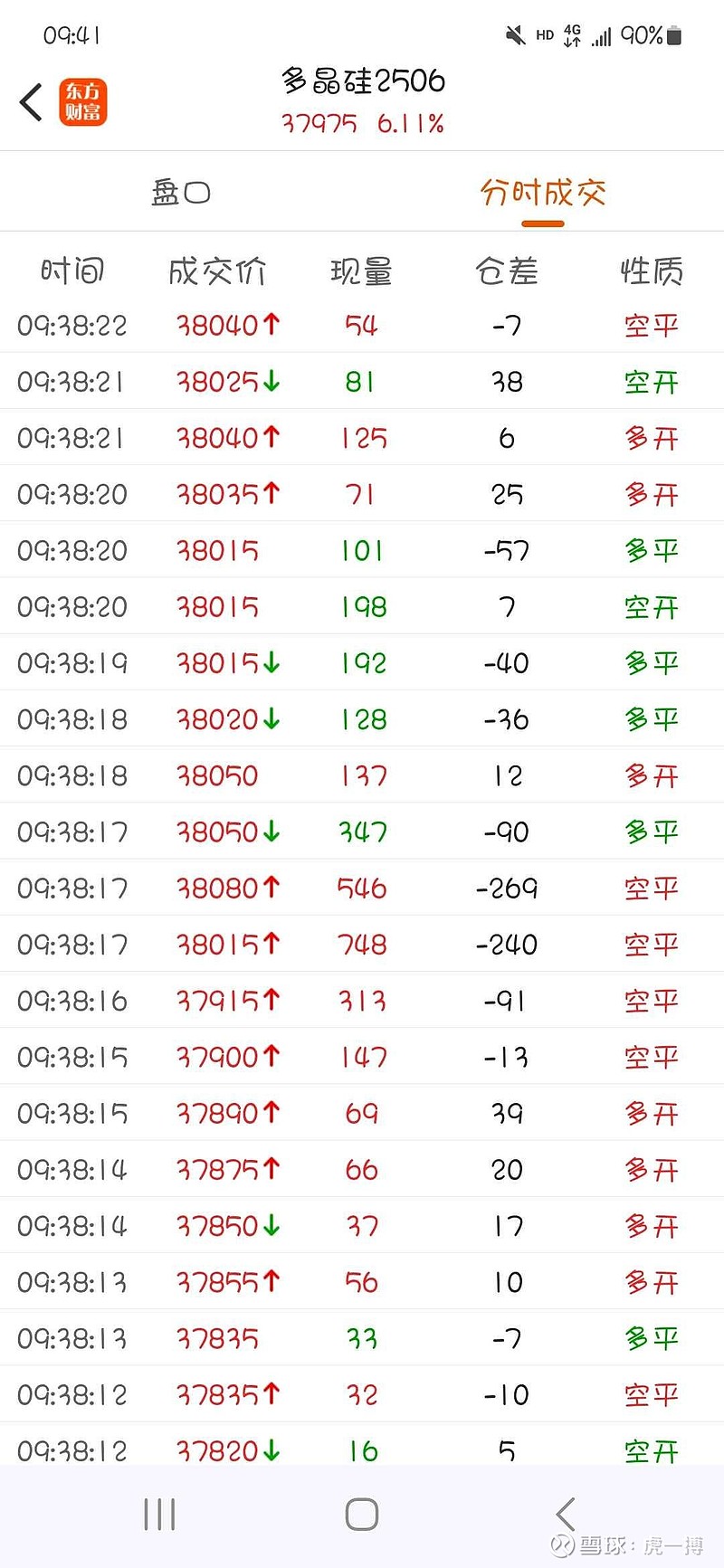 09:41 HD 4G 90%

东方财富

多晶硅2506
37975 6.11%

盘口 分时成交

| 时间 | 成交价 | 现量 | 仓差 | 性质 |
|---|---|---|---|---|
| 09:38:22 | 38040↑ | 54 | -7 | 空平 |
| 09:38:21 | 38025↓ | 81 | 38 | 空开 |
| 09:38:21 | 38040↑ | 125 | 6 | 多开 |
| 09:38:20 | 38035↑ | 71 | 25 | 多开 |
| 09:38:20 | 38015 | 101 | -57 | 多平 |
| 09:38:20 | 38015 | 198 | 7 | 空开 |
| 09:38:19 | 38015↓ | 192 | -40 | 多平 |
| 09:38:18 | 38020↓ | 128 | -36 | 多平 |
| 09:38:18 | 38050 | 137 | 12 | 多开 |
| 09:38:17 | 38050↓ | 347 | -90 | 多平 |
| 09:38:17 | 38080↑ | 546 | -269 | 空平 |
| 09:38:17 | 38015↑ | 748 | -240 | 空平 |
| 09:38:16 | 37915↑ | 313 | -91 | 空平 |
| 09:38:15 | 37900↑ | 147 | -13 | 空平 |
| 09:38:15 | 37890↑ | 69 | 39 | 多开 |
| 09:38:14 | 37875↑ | 66 | 20 | 多开 |
| 09:38:14 | 37850↓ | 37 | 17 | 多开 |
| 09:38:13 | 37855↑ | 56 | 10 | 多开 |
| 09:38:13 | 37835 | 33 | -7 | 多平 |
| 09:38:12 | 37835↑ | 32 | -10 | 空平 |
| 09:38:12 | 37820↓ | 16 | 5 | 空开 |

雪球：虎一搏